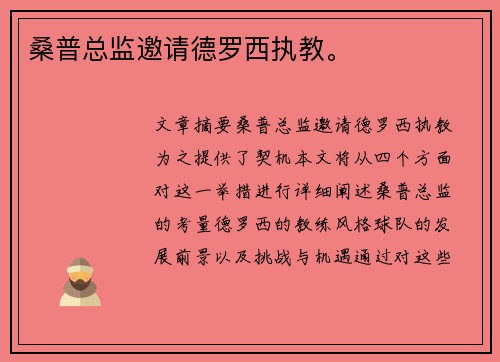 桑普总监邀请德罗西执教。

文章摘要桑普总监邀请德罗西执教为之提供了契机本文将从四个方面对这一举措进行详细阐述桑普总监的考量德罗西的教练风格球队的发展前景以及挑战与机遇通过对这些